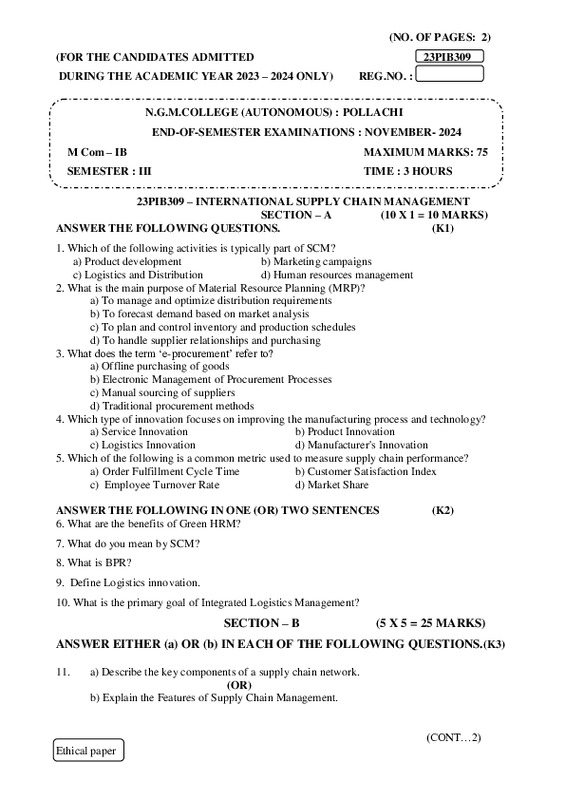 (NO. OF PAGES: 2)

(FOR THE CANDIDATES ADMITTED

23PIB309

DURING THE ACADEMIC YEAR 2023 – 2024 ONLY) REG.NO. :

N.G.M.COLLEGE (AUTONOMOUS) : POLLACHI

END-OF-SEMESTER EXAMINATIONS : NOVEMBER- 2024

M Com – IB MAXIMUM MARKS: 75

SEMESTER : III TIME : 3 HOURS

23PIB309 – INTERNATIONAL SUPPLY CHAIN MANAGEMENT

SECTION – A (10 X 1 = 10 MARKS)

ANSWER THE FOLLOWING QUESTIONS. (K1)

1. Which of the following activities is typically part of SCM?
a) Product development b) Marketing campaigns
c) Logistics and Distribution d) Human resources management
2. What is the main purpose of Material Resource Planning (MRP)?
a) To manage and optimize distribution requirements
b) To forecast demand based on market analysis
c) To plan and control inventory and production schedules
d) To handle supplier relationships and purchasing
3. What does the term 'e-procurement' refer to?
a) Offline purchasing of goods
b) Electronic Management of Procurement Processes
c) Manual sourcing of suppliers
d) Traditional procurement methods
4. Which type of innovation focuses on improving the manufacturing process and technology?
a) Service Innovation b) Product Innovation
c) Logistics Innovation d) Manufacturer's Innovation
5. Which of the following is a common metric used to measure supply chain performance?
a) Order Fulfillment Cycle Time b) Customer Satisfaction Index
c) Employee Turnover Rate d) Market Share

ANSWER THE FOLLOWING IN ONE (OR) TWO SENTENCES (K2)

6. What are the benefits of Green HRM?

7. What do you mean by SCM?

8. What is BPR?

9. Define Logistics innovation.

10. What is the primary goal of Integrated Logistics Management?

SECTION – B (5 X 5 = 25 MARKS)

ANSWER EITHER (a) OR (b) IN EACH OF THE FOLLOWING QUESTIONS.(K3)

11. a) Describe the key components of a supply chain network.
(OR)
b) Explain the Features of Supply Chain Management.

(CONT…2)

Ethical paper